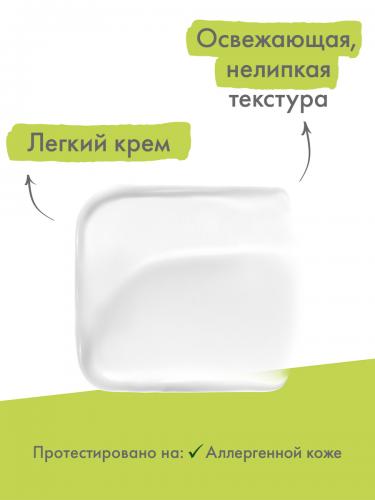 Освежающая, нелипкая текстура

Легкий крем

Протестировано на: ✓ Аллергенной коже